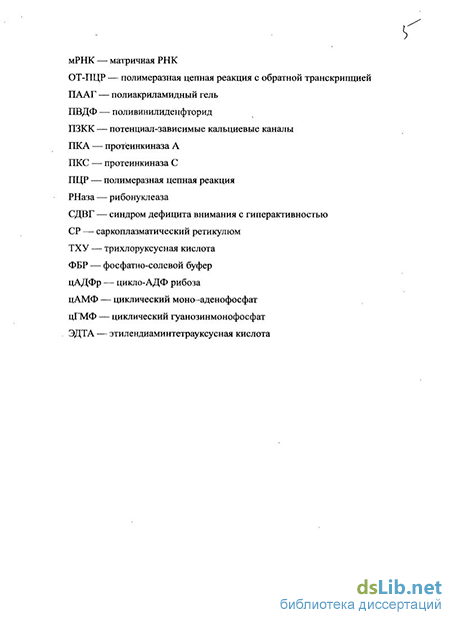 5

мРНК — матричная РНК

ОТ-ПЦР — полимеразная цепная реакция с обратной транскрипцией

ПААГ — полиакриламидный гель

ПВДФ — поливинилиденфторид

ПЗКК — потенциал-зависимые кальциевые каналы

ПКА — протеинкиназа А

ПКС — протеинкиназа С

ПЦР — полимеразная цепная реакция

РНаза — рибонуклеаза

СДВГ — синдром дефицита внимания с гиперактивностью

СР — саркоплазматический ретикулюм

ТХУ — трихлоруксусная кислота

ФБР — фосфатно-солевой буфер

цАДФр — цикло-АДФ рибоза

цАМФ — циклический моно-аденофосфат

цГМФ — циклический гуанозинмонофосфат

ЭДТА — этилендиаминтетрауксусная кислота

dsLib.net
библиотека диссертаций